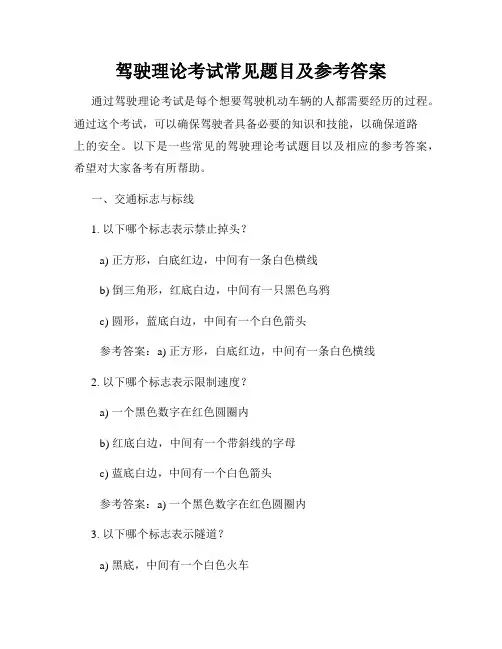 驾驶理论考试常见题目及参考答案

通过驾驶理论考试是每个想要驾驶机动车辆的人都需要经历的过程。通过这个考试，可以确保驾驶者具备必要的知识和技能，以确保道路上的安全。以下是一些常见的驾驶理论考试题目以及相应的参考答案，希望对大家备考有所帮助。

一、交通标志与标线

1. 以下哪个标志表示禁止掉头？

a) 正方形，白底红边，中间有一条白色横线

b) 倒三角形，红底白边，中间有一只黑色乌鸦

c) 圆形，蓝底白边，中间有一个白色箭头

参考答案：a) 正方形，白底红边，中间有一条白色横线

2. 以下哪个标志表示限制速度？

a) 一个黑色数字在红色圆圈内

b) 红底白边，中间有一个带斜线的字母

c) 蓝底白边，中间有一个白色箭头

参考答案：a) 一个黑色数字在红色圆圈内

3. 以下哪个标志表示隧道？

a) 黑底，中间有一个白色火车